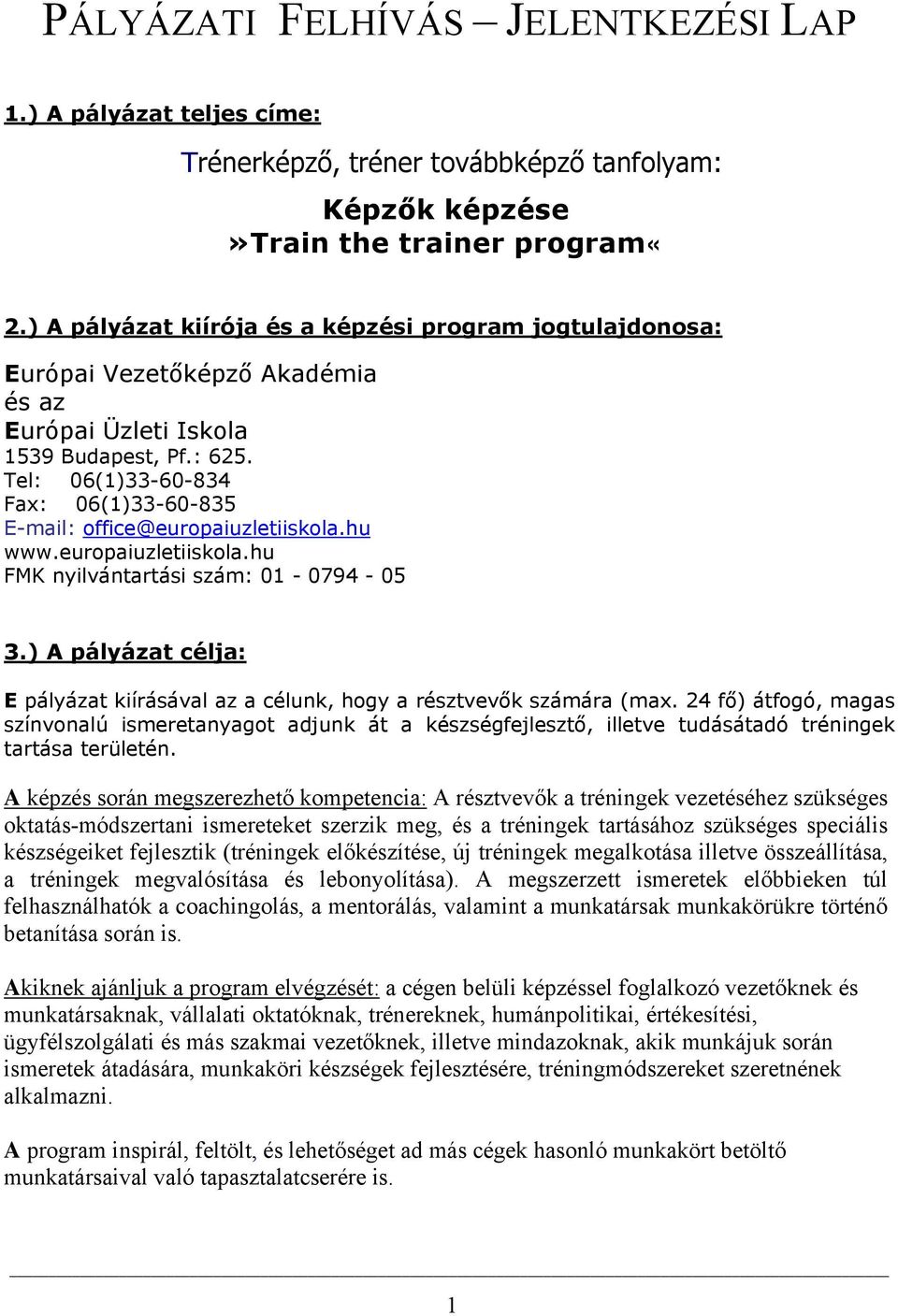 PÁLYÁZATI FELHÍVÁS – JELENTKEZÉSI LAP

1.) A pályázat teljes címe:

Trénerképző, tréner továbbképző tanfolyam:

Képzők képzése
»Train the trainer program«

2.) A pályázat kiírója és a képzési program jogtulajdonosa:

Európai Vezetőképző Akadémia
és az
Európai Üzleti Iskola
1539 Budapest, Pf.: 625.
Tel: 06(1)33-60-834
Fax: 06(1)33-60-835
E-mail: office@europaiuzletiiskola.hu
www.europaiuzletiiskola.hu
FMK nyilvántartási szám: 01 - 0794 - 05

3.) A pályázat célja:

E pályázat kiírásával az a célunk, hogy a résztvevők számára (max. 24 fő) átfogó, magas színvonalú ismeretanyagot adjunk át a készségfejlesztő, illetve tudásátadó tréningek tartása területén.

A képzés során megszerezhető kompetencia: A résztvevők a tréningek vezetéséhez szükséges oktatás-módszertani ismereteket szerzik meg, és a tréningek tartásához szükséges speciális készségeiket fejlesztik (tréningek előkészítése, új tréningek megalkotása illetve összeállítása, a tréningek megvalósítása és lebonyolítása). A megszerzett ismeretek előbbieken túl felhasználhatók a coachingolás, a mentorálás, valamint a munkatársak munkakörükre történő betanítása során is.

Akiknek ajánljuk a program elvégzését: a cégen belüli képzéssel foglalkozó vezetőknek és munkatársaknak, vállalati oktatóknak, trénereknek, humánpolitikai, értékesítési, ügyfélszolgálati és más szakmai vezetőknek, illetve mindazoknak, akik munkájuk során ismeretek átadására, munkaköri készségek fejlesztésére, tréningmódszereket szeretnének alkalmazni.

A program inspirál, feltölt, és lehetőséget ad más cégek hasonló munkakört betöltő munkatársaival való tapasztalatcserére is.

1